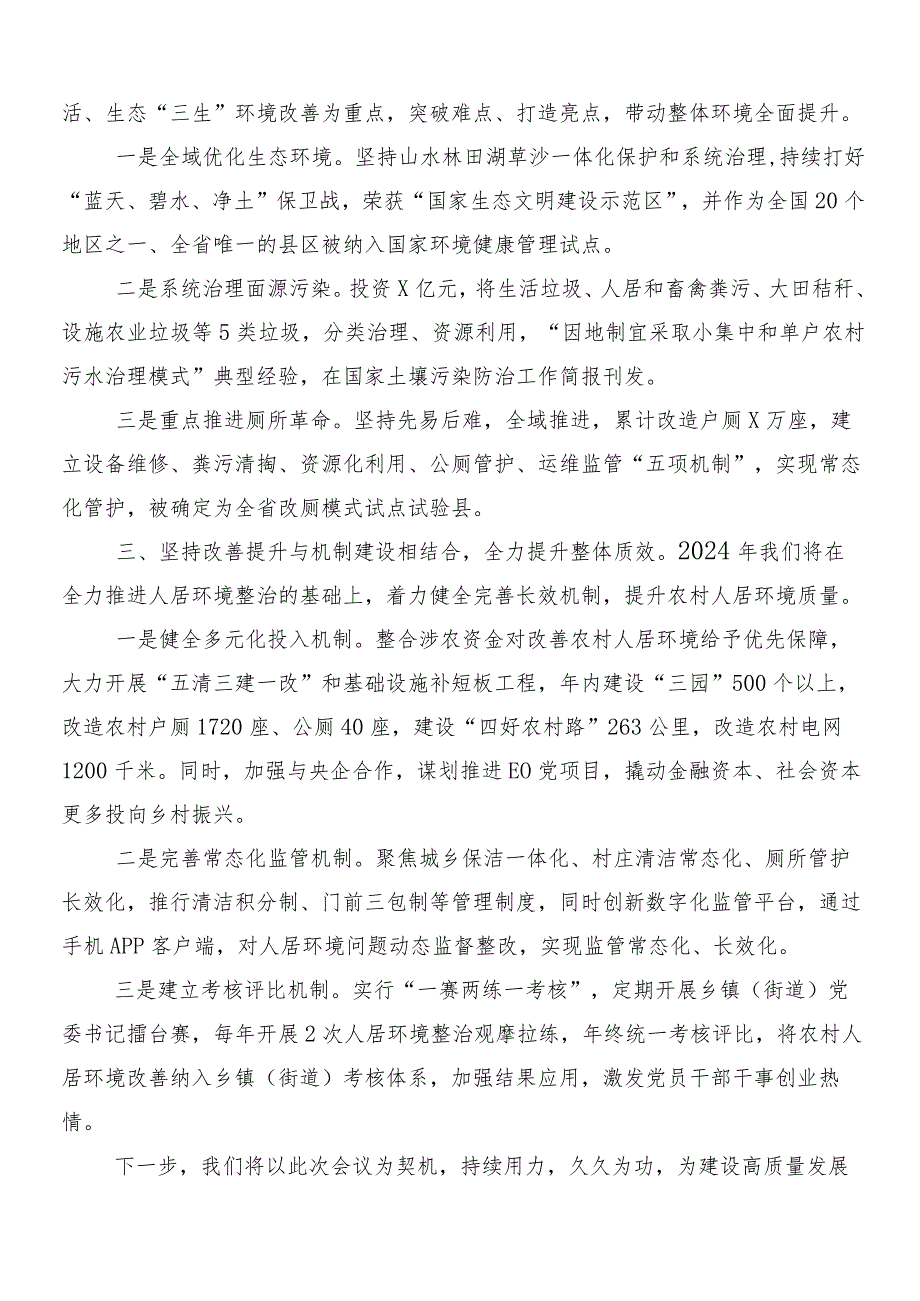 活、生态“三生”环境改善为重点，突破难点、打造亮点，带动整体环境全面提升。

一是全域优化生态环境。坚持山水林田湖草沙一体化保护和系统治理，持续打好“蓝天、碧水、净土”保卫战，荣获“国家生态文明建设示范区”，并作为全国20个地区之一、全省唯一的县区被纳入国家环境健康管理试点。

二是系统治理面源污染。投资X亿元，将生活垃圾、人居和畜禽粪污、大田秸秆、设施农业垃圾等5类垃圾，分类治理、资源利用，“因地制宜采取小集中和单户农村污水治理模式”典型经验，在国家土壤污染防治工作简报刊发。

三是重点推进厕所革命。坚持先易后难，全域推进，累计改造户厕X万座，建立设备维修、粪污清掏、资源化利用、公厕管护、运维监管“五项机制”，实现常态化管护，被确定为全省改厕模式试点试验县。

三、坚持改善提升与机制建设相结合，全力提升整体质效。2024年我们将在全力推进人居环境整治的基础上，着力健全完善长效机制，提升农村人居环境质量。

一是健全多元化投入机制。整合涉农资金对改善农村人居环境给予优先保障，大力开展“五清三建一改”和基础设施补短板工程，年内建设“三园”500个以上，改造农村户厕1720座、公厕40座，建设“四好农村路”263公里，改造农村电网1200千米。同时，加强与央企合作，谋划推进EO党项目，撬动金融资本、社会资本更多投向乡村振兴。

二是完善常态化监管机制。聚焦城乡保洁一体化、村庄清洁常态化、厕所管护长效化，推行清洁积分制、门前三包制等管理制度，同时创新数字化监管平台，通过手机APP客户端，对人居环境问题动态监督整改，实现监管常态化、长效化。

三是建立考核评比机制。实行“一赛两练一考核”，定期开展乡镇（街道）党委书记擂台赛，每年开展2次人居环境整治观摩拉练，年终统一考核评比，将农村人居环境改善纳入乡镇（街道）考核体系，加强结果应用，激发党员干部干事创业热情。

下一步，我们将以此次会议为契机，持续用力，久久为功，为建设高质量发展